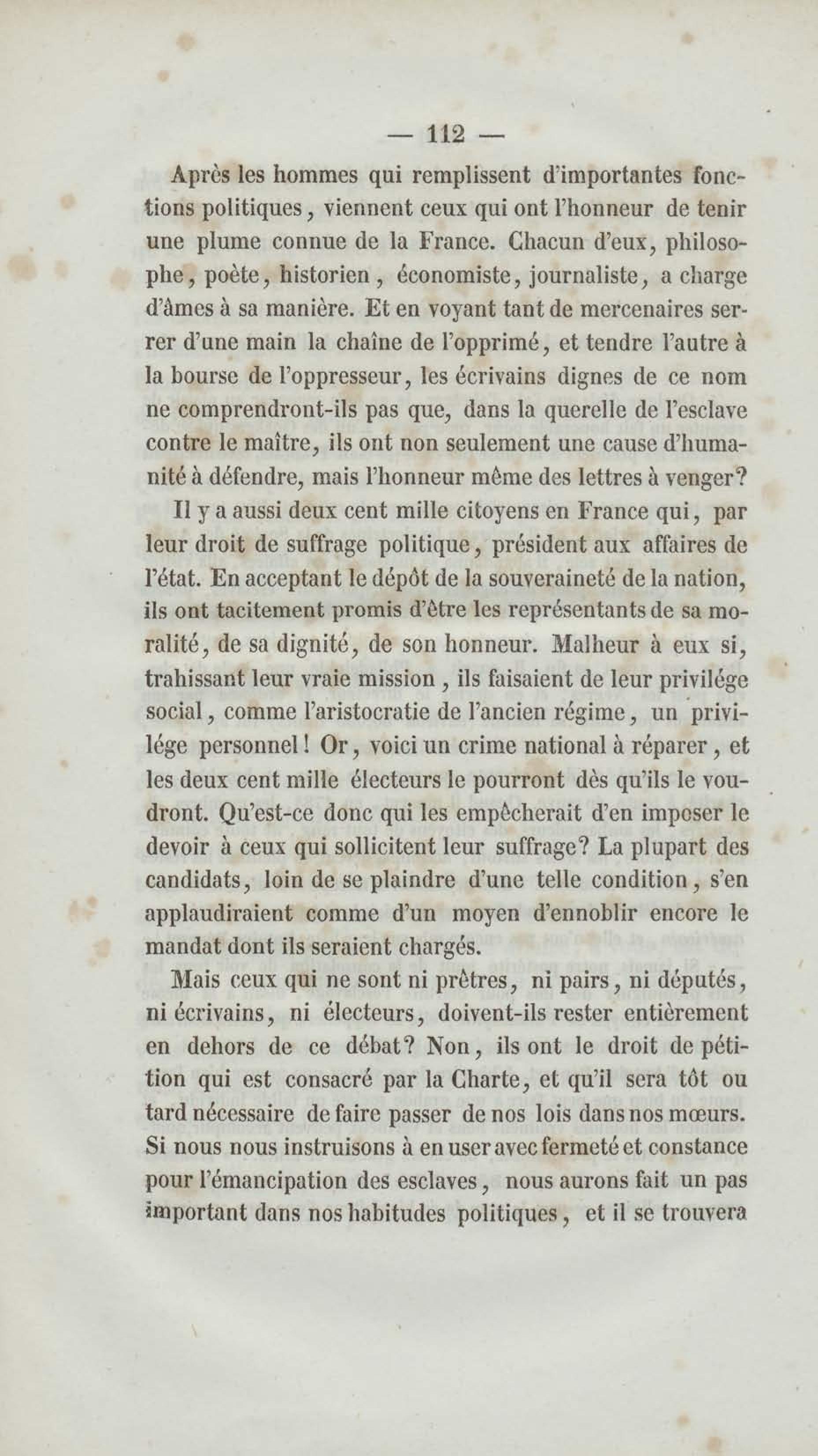 — 112 —

Après les hommes qui remplissent d'importantes fonctions politiques, viennent ceux qui ont l'honneur de tenir une plume connue de la France. Chacun d'eux, philosophe, poète, historien, économiste, journaliste, a charge d'âmes à sa manière. Et en voyant tant de mercenaires serrer d'une main la chaîne de l'opprimé, et tendre l'autre à la bourse de l'oppresseur, les écrivains dignes de ce nom ne comprendront-ils pas que, dans la querelle de l'esclave contre le maître, ils ont non seulement une cause d'humanité à défendre, mais l'honneur même des lettres à venger?

Il y a aussi deux cent mille citoyens en France qui, par leur droit de suffrage politique, président aux affaires de l'état. En acceptant le dépôt de la souveraineté de la nation, ils ont tacitement promis d'être les représentants de sa moralité, de sa dignité, de son honneur. Malheur à eux si, trahissant leur vraie mission, ils faisaient de leur privilége social, comme l'aristocratie de l'ancien régime, un privilége personnel! Or, voici un crime national à réparer, et les deux cent mille électeurs le pourront dès qu'ils le voudront. Qu'est-ce donc qui les empêcherait d'en imposer le devoir à ceux qui sollicitent leur suffrage? La plupart des candidats, loin de se plaindre d'une telle condition, s'en applaudiraient comme d'un moyen d'ennoblir encore le mandat dont ils seraient chargés.

Mais ceux qui ne sont ni prêtres, ni pairs, ni députés, ni écrivains, ni électeurs, doivent-ils rester entièrement en dehors de ce débat? Non, ils ont le droit de pétition qui est consacré par la Charte, et qu'il sera tôt ou tard nécessaire de faire passer de nos lois dans nos mœurs. Si nous nous instruisons à en user avec fermeté et constance pour l'émancipation des esclaves, nous aurons fait un pas important dans nos habitudes politiques, et il se trouvera